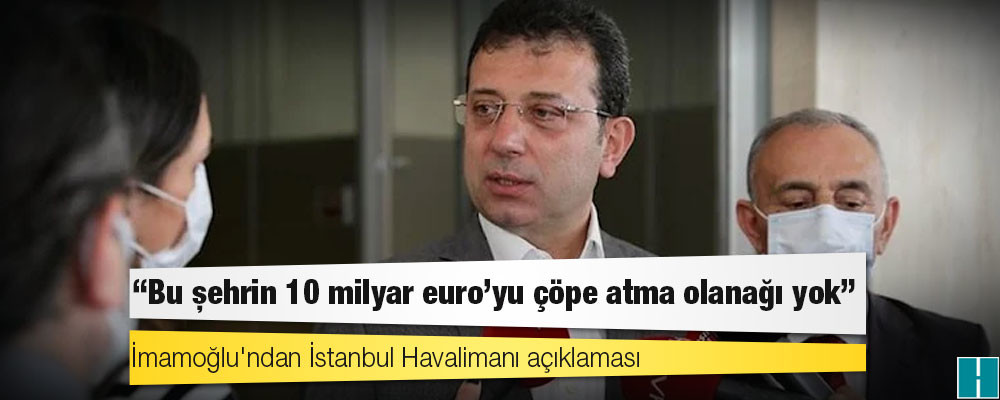 “Bu şehrin 10 milyar euro’yu çöpe atma olanağı yok”

İmamoğlu'ndan İstanbul Havalimanı açıklaması

H